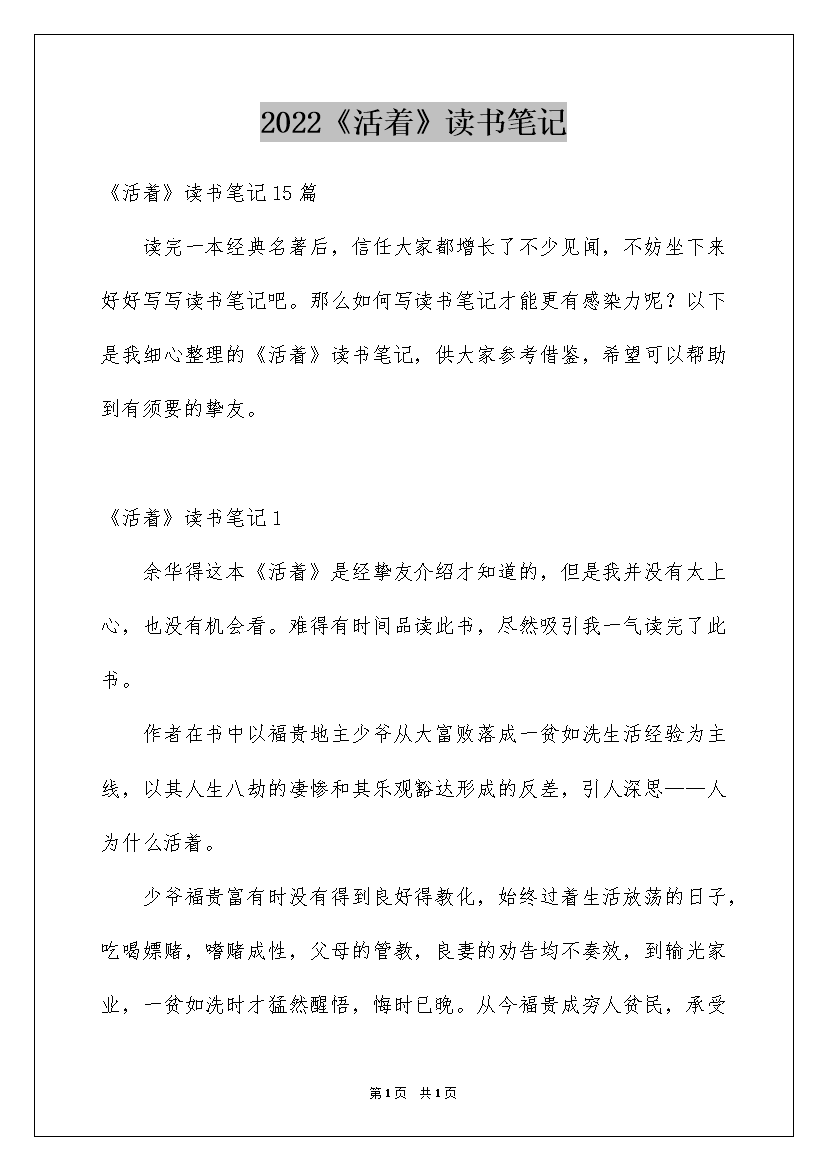 2022《活着》读书笔记

《活着》读书笔记15篇

读完一本经典名著后，信任大家都增长了不少见闻，不妨坐下来好好写写读书笔记吧。那么如何写读书笔记才能更有感染力呢？以下是我细心整理的《活着》读书笔记，供大家参考借鉴，希望可以帮助到有须要的挚友。

《活着》读书笔记1

余华得这本《活着》是经挚友介绍才知道的，但是我并没有太上心，也没有机会看。难得有时间品读此书，尽然吸引我一气读完了此书。

作者在书中以福贵地主少爷从大富败落成一贫如洗生活经验为主线，以其人生八劫的凄惨和其乐观豁达形成的反差，引人深思——人为什么活着。

少爷福贵富有时没有得到良好得教化，始终过着生活放荡的日子，吃喝嫖赌，嗜赌成性，父母的管教，良妻的劝告均不奏效，到输光家业，一贫如洗时才猛然醒悟，悔时已晚。从今福贵成穷人贫民，承受

第1页 共1页